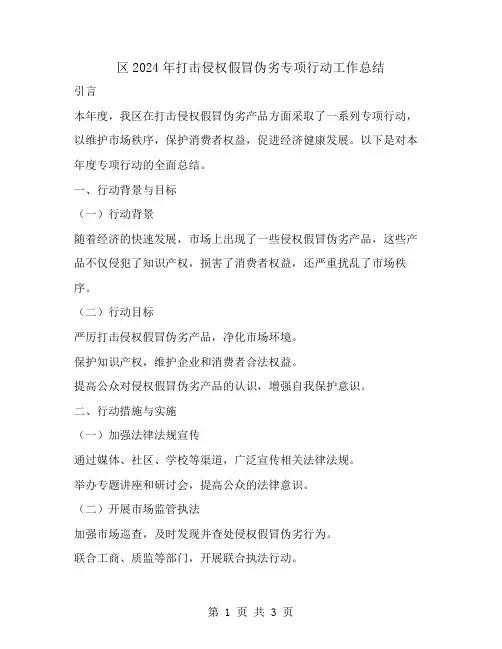 区2024年打击侵权假冒伪劣专项行动工作总结

引言

本年度，我区在打击侵权假冒伪劣产品方面采取了一系列专项行动，以维护市场秩序，保护消费者权益，促进经济健康发展。以下是对本年度专项行动的全面总结。

一、行动背景与目标

（一）行动背景

随着经济的快速发展，市场上出现了一些侵权假冒伪劣产品，这些产品不仅侵犯了知识产权，损害了消费者权益，还严重扰乱了市场秩序。

（二）行动目标

严厉打击侵权假冒伪劣产品，净化市场环境。

保护知识产权，维护企业和消费者合法权益。

提高公众对侵权假冒伪劣产品的认识，增强自我保护意识。

二、行动措施与实施

（一）加强法律法规宣传

通过媒体、社区、学校等渠道，广泛宣传相关法律法规。

举办专题讲座和研讨会，提高公众的法律意识。

（二）开展市场监管执法

加强市场巡查，及时发现并查处侵权假冒伪劣行为。

联合工商、质监等部门，开展联合执法行动。

第 1 页 共 3 页